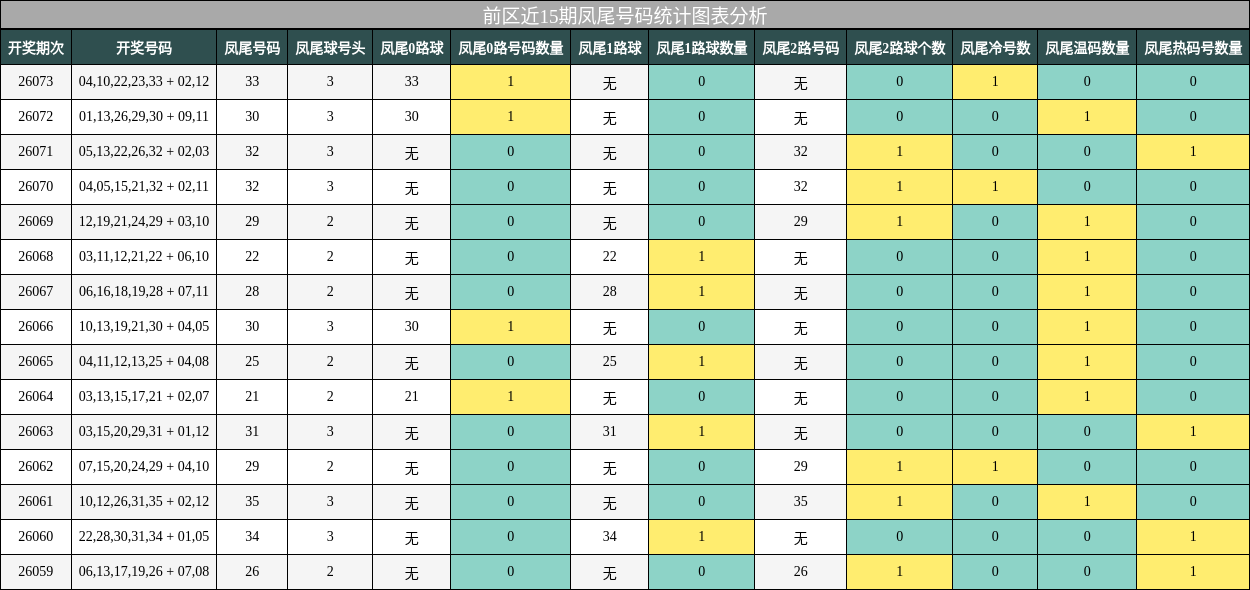 前区近15期凤尾号码统计图表分析

| 开奖期次 | 开奖号码 | 凤尾号码 | 凤尾球号头 | 凤尾0路球 | 凤尾0路号码数量 | 凤尾1路球 | 凤尾1路球数量 | 凤尾2路号码 | 凤尾2路球个数 | 凤尾冷号数 | 凤尾温码数量 | 凤尾热码号数量 |
|---|---|---|---|---|---|---|---|---|---|---|---|---|
| 26073 | 04,10,22,23,33 + 02,12 | 33 | 3 | 33 | 1 | 无 | 0 | 无 | 0 | 1 | 0 | 0 |
| 26072 | 01,13,26,29,30 + 09,11 | 30 | 3 | 30 | 1 | 无 | 0 | 无 | 0 | 0 | 1 | 0 |
| 26071 | 05,13,22,26,32 + 02,03 | 32 | 3 | 无 | 0 | 无 | 0 | 32 | 1 | 0 | 0 | 1 |
| 26070 | 04,05,15,21,32 + 02,11 | 32 | 3 | 无 | 0 | 无 | 0 | 32 | 1 | 1 | 0 | 0 |
| 26069 | 12,19,21,24,29 + 03,10 | 29 | 2 | 无 | 0 | 无 | 0 | 29 | 1 | 0 | 1 | 0 |
| 26068 | 03,11,12,21,22 + 06,10 | 22 | 2 | 无 | 0 | 22 | 1 | 无 | 0 | 0 | 1 | 0 |
| 26067 | 06,16,18,19,28 + 07,11 | 28 | 2 | 无 | 0 | 28 | 1 | 无 | 0 | 0 | 1 | 0 |
| 26066 | 10,13,19,21,30 + 04,05 | 30 | 3 | 30 | 1 | 无 | 0 | 无 | 0 | 0 | 1 | 0 |
| 26065 | 04,11,12,13,25 + 04,08 | 25 | 2 | 无 | 0 | 25 | 1 | 无 | 0 | 0 | 1 | 0 |
| 26064 | 03,13,15,17,21 + 02,07 | 21 | 2 | 21 | 1 | 无 | 0 | 无 | 0 | 0 | 1 | 0 |
| 26063 | 03,15,20,29,31 + 01,12 | 31 | 3 | 无 | 0 | 31 | 1 | 无 | 0 | 0 | 0 | 1 |
| 26062 | 07,15,20,24,29 + 04,10 | 29 | 2 | 无 | 0 | 无 | 0 | 29 | 1 | 1 | 0 | 0 |
| 26061 | 10,12,26,31,35 + 02,12 | 35 | 3 | 无 | 0 | 无 | 0 | 35 | 1 | 0 | 1 | 0 |
| 26060 | 22,28,30,31,34 + 01,05 | 34 | 3 | 无 | 0 | 34 | 1 | 无 | 0 | 0 | 0 | 1 |
| 26059 | 06,13,17,19,26 + 07,08 | 26 | 2 | 无 | 0 | 无 | 0 | 26 | 1 | 0 | 0 | 1 |